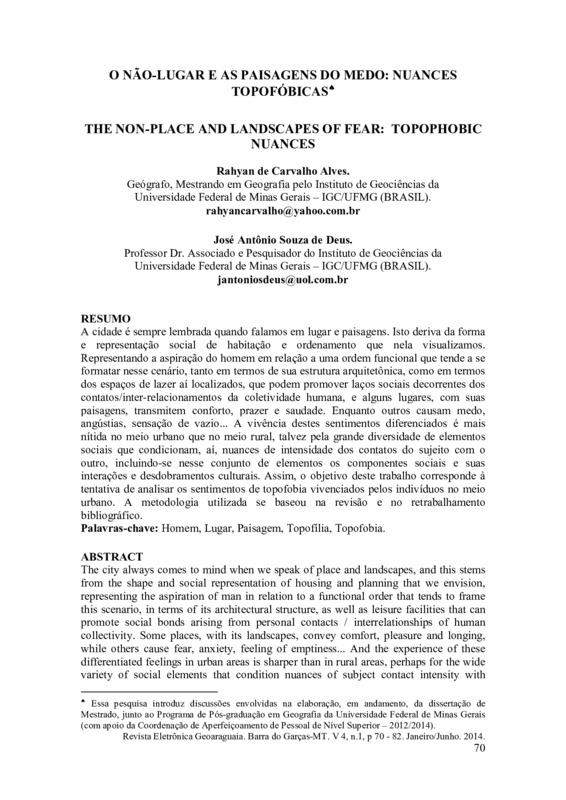 O NÃO-LUGAR E AS PAISAGENS DO MEDO: NUANCES TOPOFÓBICAS♠

THE NON-PLACE AND LANDSCAPES OF FEAR: TOPOPHOBIC NUANCES

Rahyan de Carvalho Alves.
Geógrafo, Mestrando em Geografia pelo Instituto de Geociências da Universidade Federal de Minas Gerais – IGC/UFMG (BRASIL).
rahyancarvalho@yahoo.com.br

José Antônio Souza de Deus.
Professor Dr. Associado e Pesquisador do Instituto de Geociências da Universidade Federal de Minas Gerais – IGC/UFMG (BRASIL).
jantoniosdeus@uol.com.br

RESUMO
A cidade é sempre lembrada quando falamos em lugar e paisagens. Isto deriva da forma e representação social de habitação e ordenamento que nela visualizamos. Representando a aspiração do homem em relação a uma ordem funcional que tende a se formatar nesse cenário, tanto em termos de sua estrutura arquitetônica, como em termos dos espaços de lazer aí localizados, que podem promover laços sociais decorrentes dos contatos/inter-relacionamentos da coletividade humana, e alguns lugares, com suas paisagens, transmitem conforto, prazer e saudade. Enquanto outros causam medo, angústias, sensação de vazio... A vivência destes sentimentos diferenciados é mais nítida no meio urbano que no meio rural, talvez pela grande diversidade de elementos sociais que condicionam, aí, nuances de intensidade dos contatos do sujeito com o outro, incluindo-se nesse conjunto de elementos os componentes sociais e suas interações e desdobramentos culturais. Assim, o objetivo deste trabalho corresponde à tentativa de analisar os sentimentos de topofobia vivenciados pelos indivíduos no meio urbano. A metodologia utilizada se baseou na revisão e no retrabalhamento bibliográfico.
Palavras-chave: Homem, Lugar, Paisagem, Topofilia, Topofobia.

ABSTRACT
The city always comes to mind when we speak of place and landscapes, and this stems from the shape and social representation of housing and planning that we envision, representing the aspiration of man in relation to a functional order that tends to frame this scenario, in terms of its architectural structure, as well as leisure facilities that can promote social bonds arising from personal contacts / interrelationships of human collectivity. Some places, with its landscapes, convey comfort, pleasure and longing, while others cause fear, anxiety, feeling of emptiness... And the experience of these differentiated feelings in urban areas is sharper than in rural areas, perhaps for the wide variety of social elements that condition nuances of subject contact intensity with

♠ Essa pesquisa introduz discussões envolvidas na elaboração, em andamento, da dissertação de Mestrado, junto ao Programa de Pós-graduação em Geografia da Universidade Federal de Minas Gerais (com apoio da Coordenação de Aperfeiçoamento de Pessoal de Nível Superior – 2012/2014).
Revista Eletrônica Geoaraguaia. Barra do Garças-MT. V 4, n.1, p 70 - 82. Janeiro/Junho. 2014.
70